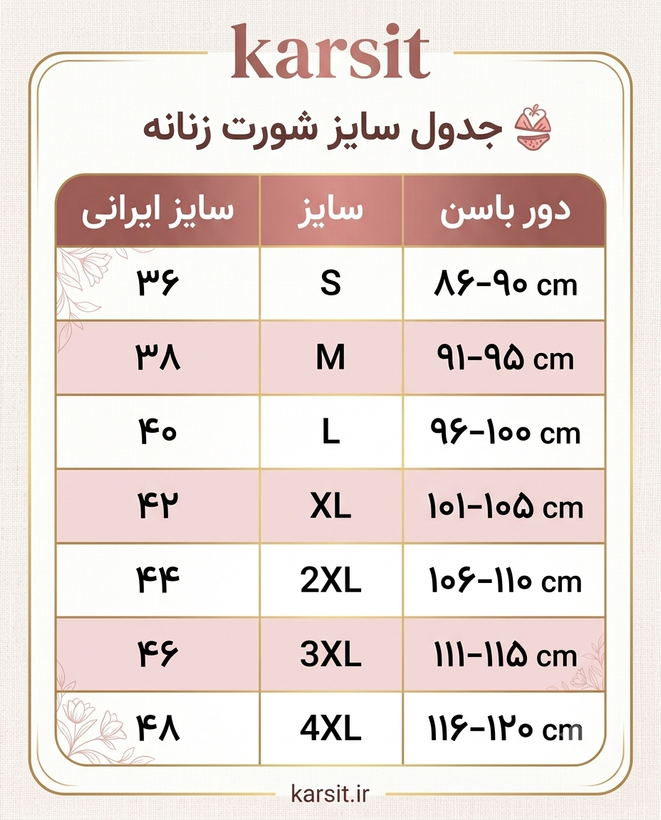 karsit

جدول سایز شورت زنانه

| دور باسن | سایز | سایز ایرانی |
|---|---|---|
| ۸۶-۹۰ cm | S | ۳۶ |
| ۹۱-۹۵ cm | M | ۳۸ |
| ۹۶-۱۰۰ cm | L | ۴۰ |
| ۱۰۱-۱۰۵ cm | XL | ۴۲ |
| ۱۰۶-۱۱۰ cm | 2XL | ۴۴ |
| ۱۱۱-۱۱۵ cm | 3XL | ۴۶ |
| ۱۱۶-۱۲۰ cm | 4XL | ۴۸ |

karsit.ir